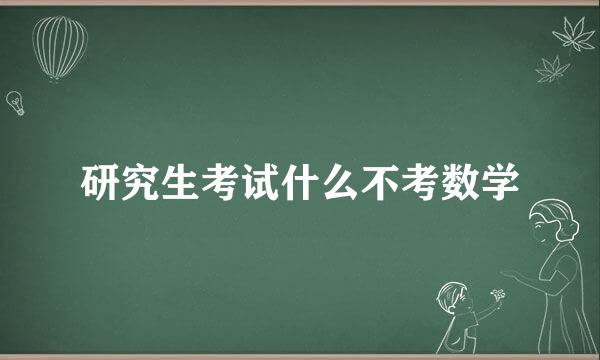 研究生考试什么不考数学